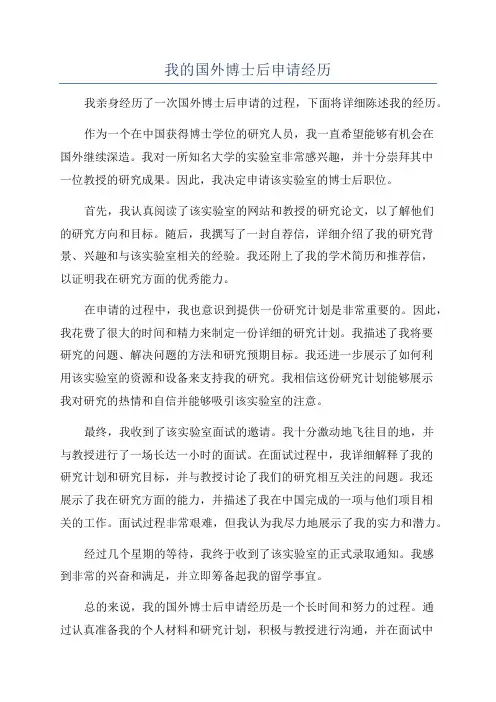 我的国外博士后申请经历

我亲身经历了一次国外博士后申请的过程，下面将详细陈述我的经历。

作为一个在中国获得博士学位的研究人员，我一直希望能够有机会在国外继续深造。我对一所知名大学的实验室非常感兴趣，并十分崇拜其中一位教授的研究成果。因此，我决定申请该实验室的博士后职位。

首先，我认真阅读了该实验室的网站和教授的研究论文，以了解他们的研究方向和目标。随后，我撰写了一封自荐信，详细介绍了我的研究背景、兴趣和与该实验室相关的经验。我还附上了我的学术简历和推荐信，以证明我在研究方面的优秀能力。

在申请的过程中，我也意识到提供一份研究计划是非常重要的。因此，我花费了很大的时间和精力来制定一份详细的研究计划。我描述了我将要研究的问题、解决问题的方法和研究预期目标。我还进一步展示了如何利用该实验室的资源和设备来支持我的研究。我相信这份研究计划能够展示我对研究的热情和自信并能够吸引该实验室的注意。

最终，我收到了该实验室面试的邀请。我十分激动地飞往目的地，并与教授进行了一场长达一小时的面试。在面试过程中，我详细解释了我的研究计划和研究目标，并与教授讨论了我们的研究相互关注的问题。我还展示了我在研究方面的能力，并描述了我在中国完成的一项与他们项目相关的工作。面试过程非常艰难，但我认为我尽力地展示了我的实力和潜力。

经过几个星期的等待，我终于收到了该实验室的正式录取通知。我感到非常的兴奋和满足，并立即筹备起我的留学事宜。

总的来说，我的国外博士后申请经历是一个长时间和努力的过程。通过认真准备我的个人材料和研究计划，积极与教授进行沟通，并在面试中